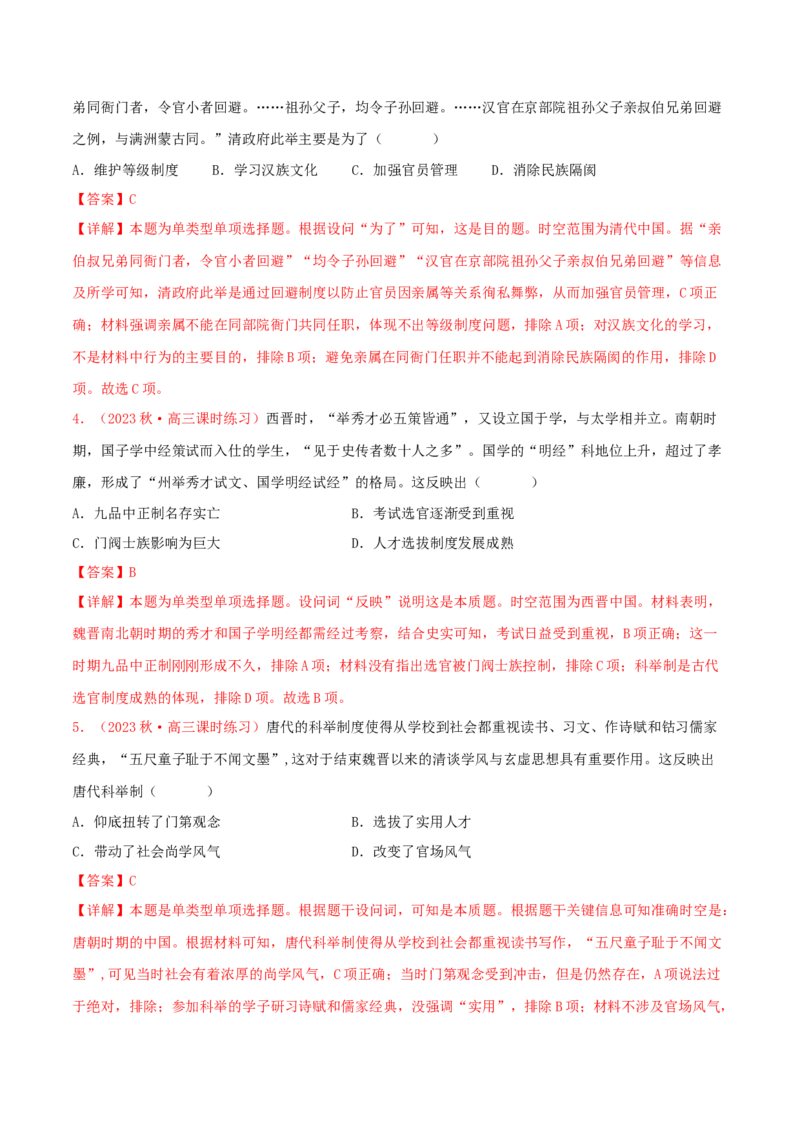 弟同衙门者，令官小者回避。……祖孙父子，均令子孙回避。……汉官在京部院祖孙父子亲叔伯兄弟回避之例，与满洲蒙古同。”清政府此举主要是为了（　　）

A．维护等级制度　　B．学习汉族文化　　C．加强官员管理　　D．消除民族隔阂

【答案】C

【详解】本题为单类型单项选择题。根据设问“为了”可知，这是目的题。时空范围为清代中国。据“亲伯叔兄弟同衙门者，令官小者回避”“均令子孙回避”“汉官在京部院祖孙父子亲叔伯兄弟回避”等信息及所学可知，清政府此举是通过回避制度以防止官员因亲属等关系徇私舞弊，从而加强官员管理，C项正确；材料强调亲属不能在同部院衙门共同任职，体现不出等级制度问题，排除A项；对汉族文化的学习，不是材料中行为的主要目的，排除B项；避免亲属在同衙门任职并不能起到消除民族隔阂的作用，排除D项。故选C项。

4．（2023秋·高三课时练习）西晋时，“举秀才必五策皆通”，又设立国子学，与太学相并立。南朝时期，国子学中经策试而入仕的学生，“见于史传者数十人之多”。国学的“明经”科地位上升，超过了孝廉，形成了“州举秀才试文、国学明经试经”的格局。这反映出（　　）

A．九品中正制名存实亡　　B．考试选官逐渐受到重视

C．门阀士族影响为巨大　　D．人才选拔制度发展成熟

【答案】B

【详解】本题为单类型单项选择题。设问词“反映”说明这是本质题。时空范围为西晋中国。材料表明，魏晋南北朝时期的秀才和国子学明经都需经过考察，结合史实可知，考试日益受到重视，B项正确；这一时期九品中正制刚刚形成不久，排除A项；材料没有指出选官被门阀士族控制，排除C项；科举制是古代选官制度成熟的体现，排除D项。故选B项。

5．（2023秋·高三课时练习）唐代的科举制度使得从学校到社会都重视读书、习文、作诗赋和钻习儒家经典，“五尺童子耻于不闻文墨”，这对于结束魏晋以来的清谈学风与玄虚思想具有重要作用。这反映出唐代科举制（　　）

A．仰底扭转了门第观念　　B．选拔了实用人才

C．带动了社会尚学风气　　D．改变了官场风气

【答案】C

【详解】本题是单类型单项选择题。根据题干设问词，可知是本质题。根据题干关键信息可知准确时空是：唐朝时期的中国。根据材料可知，唐代科举制使得从学校到社会都重视读书写作，“五尺童子耻于不闻文墨”，可见当时社会有着浓厚的尚学风气，C项正确；当时门第观念受到冲击，但是仍然存在，A项说法过于绝对，排除；参加科举的学子研习诗赋和儒家经典，没强调“实用”，排除B项；材料不涉及官场风气，